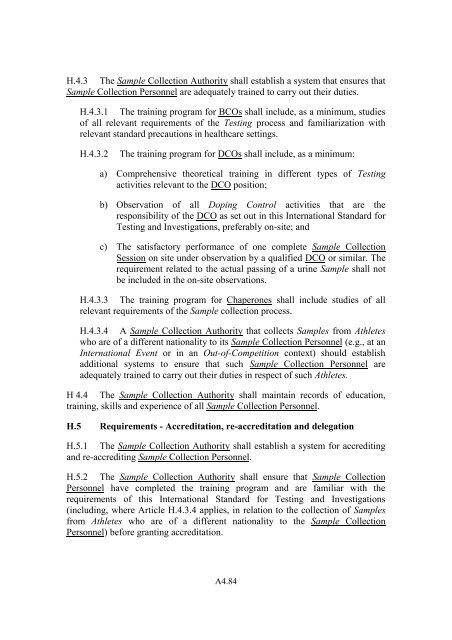 H.4.3 The Sample Collection Authority shall establish a system that ensures that Sample Collection Personnel are adequately trained to carry out their duties.

H.4.3.1 The training program for BCOs shall include, as a minimum, studies of all relevant requirements of the Testing process and familiarization with relevant standard precautions in healthcare settings.

H.4.3.2 The training program for DCOs shall include, as a minimum:

a) Comprehensive theoretical training in different types of Testing activities relevant to the DCO position;

b) Observation of all Doping Control activities that are the responsibility of the DCO as set out in this International Standard for Testing and Investigations, preferably on-site; and

c) The satisfactory performance of one complete Sample Collection Session on site under observation by a qualified DCO or similar. The requirement related to the actual passing of a urine Sample shall not be included in the on-site observations.

H.4.3.3 The training program for Chaperones shall include studies of all relevant requirements of the Sample collection process.

H.4.3.4 A Sample Collection Authority that collects Samples from Athletes who are of a different nationality to its Sample Collection Personnel (e.g., at an International Event or in an Out-of-Competition context) should establish additional systems to ensure that such Sample Collection Personnel are adequately trained to carry out their duties in respect of such Athletes.

H 4.4 The Sample Collection Authority shall maintain records of education, training, skills and experience of all Sample Collection Personnel.

H.5 Requirements - Accreditation, re-accreditation and delegation

H.5.1 The Sample Collection Authority shall establish a system for accrediting and re-accrediting Sample Collection Personnel.

H.5.2 The Sample Collection Authority shall ensure that Sample Collection Personnel have completed the training program and are familiar with the requirements of this International Standard for Testing and Investigations (including, where Article H.4.3.4 applies, in relation to the collection of Samples from Athletes who are of a different nationality to the Sample Collection Personnel) before granting accreditation.

A4.84